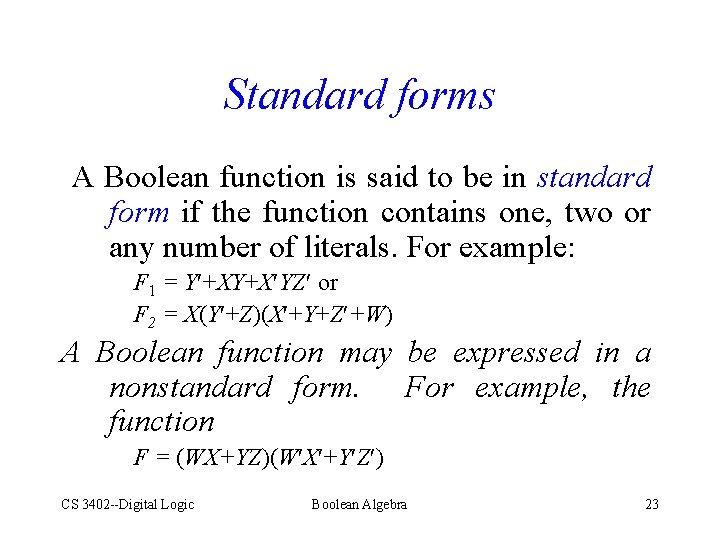 Standard forms

A Boolean function is said to be in standard form if the function contains one, two or any number of literals. For example:

$F_1 = Y'+XY+X'YZ'$ or

$F_2 = X(Y'+Z)(X'+Y+Z'+W)$

A Boolean function may be expressed in a nonstandard form. For example, the function

$F = (WX+YZ)(W'X'+Y'Z')$

CS 3402--Digital Logic

Boolean Algebra

23